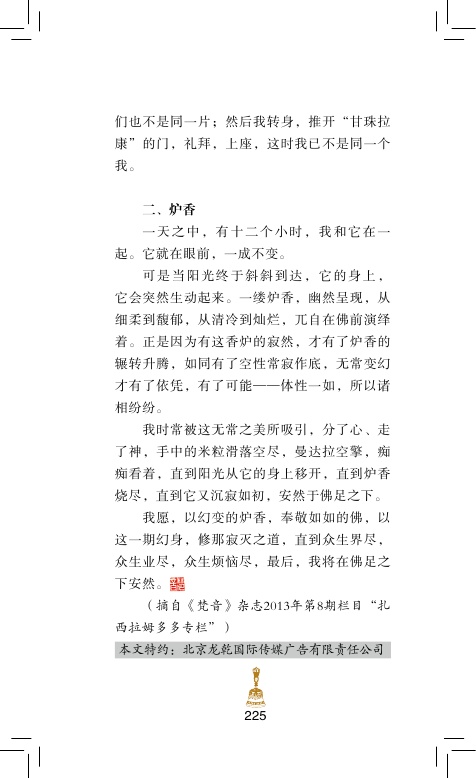 们也不是同一片；然后我转身，推开“甘珠拉康”的门，礼拜，上座，这时我已不是同一个我。

二、炉香

一天之中，有十二个小时，我和它在一起。它就在眼前，一成不变。

可是当阳光终于斜斜到达，它的身上，它会突然生动起来。一缕炉香，幽然呈现，从细柔到馥郁，从清冷到灿烂，兀自在佛前演绎着。正是因为有这香炉的寂然，才有了炉香的辗转升腾，如同有了空性常寂作底，无常变幻才有了依凭，有了可能——体性一如，所以诸相纷纷。

我时常被这无常之美所吸引，分了心、走了神，手中的米粒滑落空尽，曼达拉空擎，痴痴看着，直到阳光从它的身上移开，直到炉香烧尽，直到它又沉寂如初，安然于佛足之下。

我愿，以幻变的炉香，奉敬如如的佛，以这一期幻身，修那寂灭之道，直到众生界尽，众生业尽，众生烦恼尽，最后，我将在佛足之下安然。

（摘自《梵音》杂志2013年第8期栏目“扎西拉姆多多专栏”）

本文特约：北京龙乾国际传媒广告有限责任公司

225